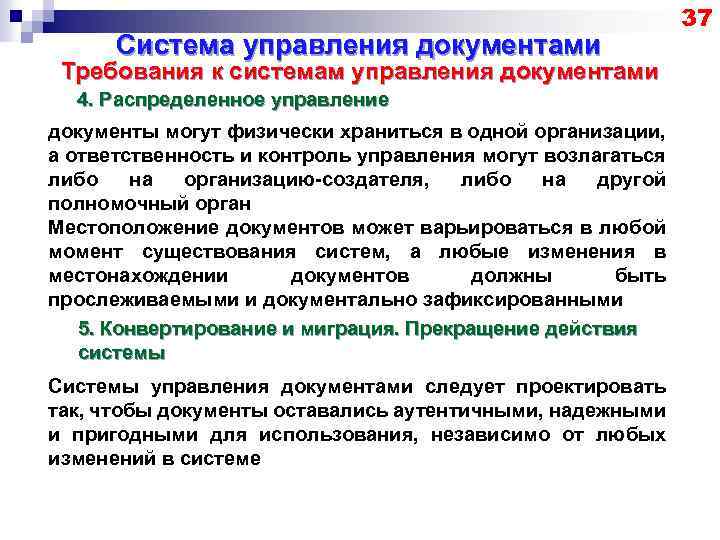 37

Система управления документами

Требования к системам управления документами

4. Распределенное управление

документы могут физически храниться в одной организации, а ответственность и контроль управления могут возлагаться либо на организацию-создателя, либо на другой полномочный орган

Местоположение документов может варьироваться в любой момент существования систем, а любые изменения в местонахождении документов должны быть прослеживаемыми и документально зафиксированными

5. Конвертирование и миграция. Прекращение действия системы

Системы управления документами следует проектировать так, чтобы документы оставались аутентичными, надежными и пригодными для использования, независимо от любых изменений в системе